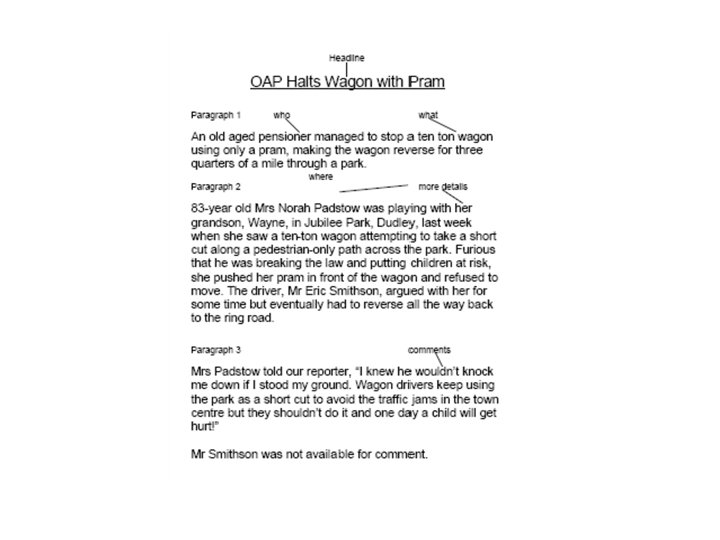 Headline

OAP Halts Wagon with Pram

Paragraph 1 who what

An old aged pensioner managed to stop a ten ton wagon using only a pram, making the wagon reverse for three quarters of a mile through a park.

where

Paragraph 2 more details

83-year old Mrs Norah Padstow was playing with her grandson, Wayne, in Jubilee Park, Dudley, last week when she saw a ten-ton wagon attempting to take a short cut along a pedestrian-only path across the park. Furious that he was breaking the law and putting children at risk, she pushed her pram in front of the wagon and refused to move. The driver, Mr Eric Smithson, argued with her for some time but eventually had to reverse all the way back to the ring road.

Paragraph 3 comments

Mrs Padstow told our reporter, "I knew he wouldn't knock me down if I stood my ground. Wagon drivers keep using the park as a short cut to avoid the traffic jams in the town centre but they shouldn't do it and one day a child will get hurt!"

Mr Smithson was not available for comment.